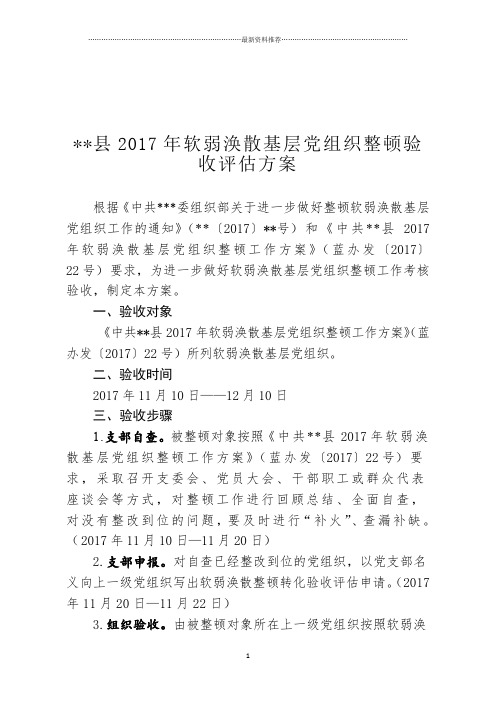 最新资料推荐

**县 2017 年软弱涣散基层党组织整顿验收评估方案

根据《中共***委组织部关于进一步做好整顿软弱涣散基层党组织工作的通知》（**〔2017〕**号）和《中共**县 2017 年软弱涣散基层党组织整顿工作方案》（蓝办发〔2017〕22 号）要求，为进一步做好软弱涣散基层党组织整顿工作考核验收，制定本方案。

一、验收对象

《中共**县 2017 年软弱涣散基层党组织整顿工作方案》（蓝办发〔2017〕22 号）所列软弱涣散基层党组织。

二、验收时间

2017 年 11 月 10 日——12 月 10 日

三、验收步骤

1.支部自查。被整顿对象按照《中共**县 2017 年软弱涣散基层党组织整顿工作方案》（蓝办发〔2017〕22 号）要求，采取召开支委会、党员大会、干部职工或群众代表座谈会等方式，对整顿工作进行回顾总结、全面自查，对没有整改到位的问题，要及时进行“补火”、查漏补缺。（2017 年 11 月 10 日—11 月 20 日）

2.支部申报。对自查已经整改到位的党组织，以党支部名义向上一级党组织写出软弱涣散整顿转化验收评估申请。（2017 年 11 月 20 日—11 月 22 日）

3.组织验收。由被整顿对象所在上一级党组织按照软弱涣

1